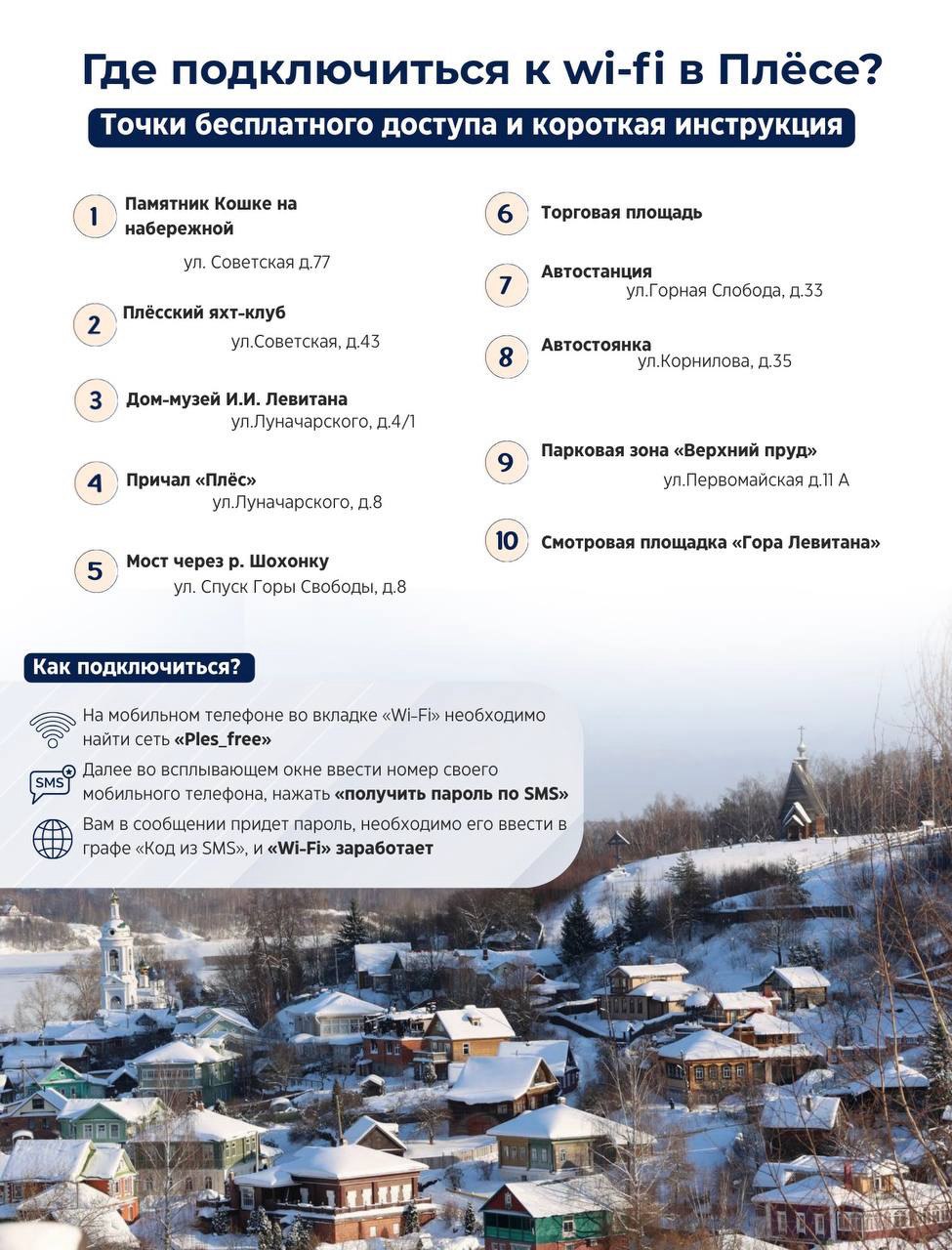 Где подключиться к wi-fi в Плёсе?

Точки бесплатного доступа и короткая инструкция

1 Памятник Кошке на набережной
ул. Советская д.77

2 Плёсский яхт-клуб
ул.Советская, д.43

3 Дом-музей И.И. Левитана
ул.Луначарского, д.4/1

4 Причал «Плёс»
ул.Луначарского, д.8

5 Мост через р. Шохонку
ул. Спуск Горы Свободы, д.8

6 Торговая площадь

7 Автостанция
ул.Горная Слобода, д.33

8 Автостоянка
ул.Корнилова, д.35

9 Парковая зона «Верхний пруд»
ул.Первомайская д.11 А

10 Смотровая площадка «Гора Левитана»

Как подключиться?

На мобильном телефоне во вкладке «Wi-Fi» необходимо найти сеть «Ples_free»

SMS

Далее во всплывающем окне ввести номер своего мобильного телефона, нажать «получить пароль по SMS»

Вам в сообщении придет пароль, необходимо его ввести в графе «Код из SMS», и «Wi-Fi» заработает